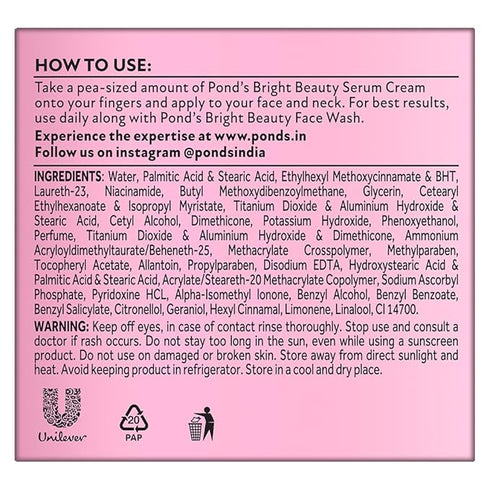 HOW TO USE:

Take a pea-sized amount of Pond's Bright Beauty Serum Cream onto your fingers and apply to your face and neck. For best results, use daily along with Pond's Bright Beauty Face Wash.

Experience the expertise at www.ponds.in
Follow us on instagram @pondsindia

INGREDIENTS: Water, Palmitic Acid & Stearic Acid, Ethylhexyl Methoxycinnamate & BHT, Laureth-23, Niacinamide, Butyl Methoxydibenzoylmethane, Glycerin, Cetearyl Ethylhexanoate & Isopropyl Myristate, Titanium Dioxide & Aluminium Hydroxide & Stearic Acid, Cetyl Alcohol, Dimethicone, Potassium Hydroxide, Phenoxyethanol, Perfume, Titanium Dioxide & Aluminium Hydroxide & Dimethicone, Ammonium Acryloyldimethyltaurate/Beheneth-25, Methacrylate Crosspolymer, Methylparaben, Tocopheryl Acetate, Allantoin, Propylparaben, Disodium EDTA, Hydroxystearic Acid & Palmitic Acid & Stearic Acid, Acrylate/Steareth-20 Methacrylate Copolymer, Sodium Ascorbyl Phosphate, Pyridoxine HCL, Alpha-Isomethyl Ionone, Benzyl Alcohol, Benzyl Benzoate, Benzyl Salicylate, Citronellol, Geraniol, Hexyl Cinnamal, Limonene, Linalool, CI 14700.

WARNING: Keep off eyes, in case of contact rinse thoroughly. Stop use and consult a doctor if rash occurs. Do not stay too long in the sun, even while using a sunscreen product. Do not use on damaged or broken skin. Store away from direct sunlight and heat. Avoid keeping product in refrigerator. Store in a cool and dry place.

Unilever

20
PAP